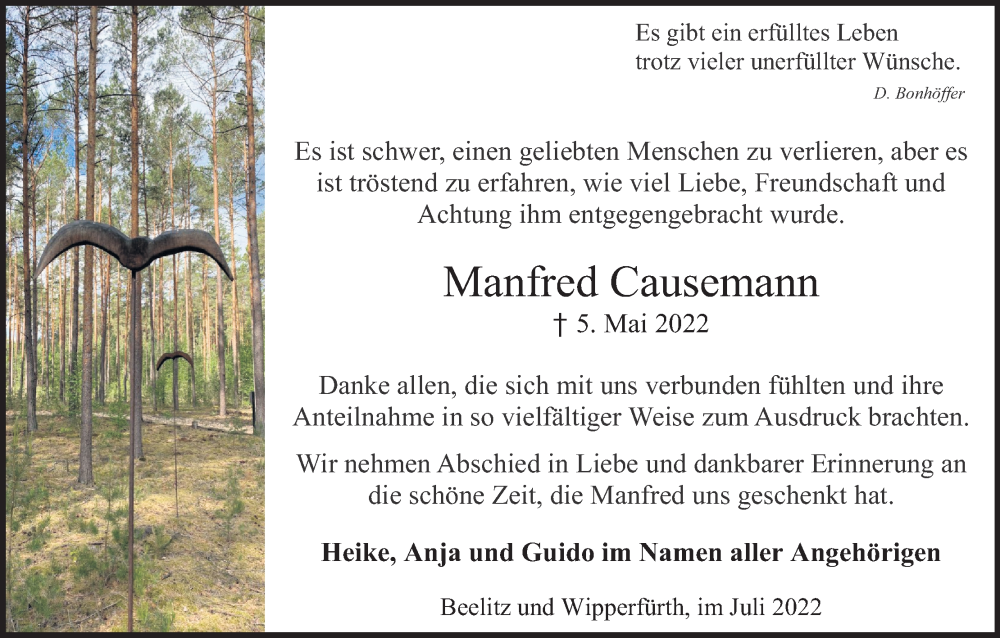 Es gibt ein erfülltes Leben
trotz vieler unerfüllter Wünsche.

D. Bonhöffer

Es ist schwer, einen geliebten Menschen zu verlieren, aber es ist tröstend zu erfahren, wie viel Liebe, Freundschaft und Achtung ihm entgegengebracht wurde.

Manfred Causemann

† 5. Mai 2022

Danke allen, die sich mit uns verbunden fühlten und ihre Anteilnahme in so vielfältiger Weise zum Ausdruck brachten.

Wir nehmen Abschied in Liebe und dankbarer Erinnerung an die schöne Zeit, die Manfred uns geschenkt hat.

Heike, Anja und Guido im Namen aller Angehörigen

Beelitz und Wipperfürth, im Juli 2022